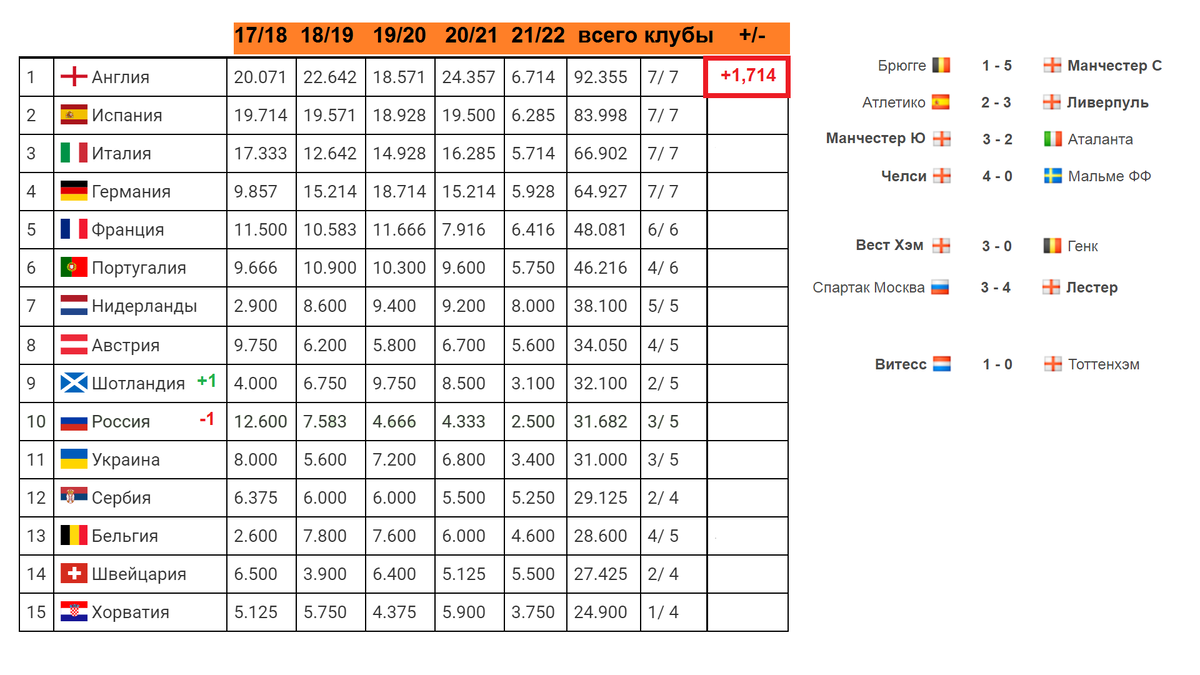 | | | 17/18 | 18/19 | 19/20 | 20/21 | 21/22 | всего | клубы | +/- |
|---|---|---|---|---|---|---|---|---|---|
| 1 | Англия | 20.071 | 22.642 | 18.571 | 24.357 | 6.714 | 92.355 | 7/ 7 | +1,714 |
| 2 | Испания | 19.714 | 19.571 | 18.928 | 19.500 | 6.285 | 83.998 | 7/ 7 | |
| 3 | Италия | 17.333 | 12.642 | 14.928 | 16.285 | 5.714 | 66.902 | 7/ 7 | |
| 4 | Германия | 9.857 | 15.214 | 18.714 | 15.214 | 5.928 | 64.927 | 7/ 7 | |
| 5 | Франция | 11.500 | 10.583 | 11.666 | 7.916 | 6.416 | 48.081 | 6/ 6 | |
| 6 | Португалия | 9.666 | 10.900 | 10.300 | 9.600 | 5.750 | 46.216 | 4/ 6 | |
| 7 | Нидерланды | 2.900 | 8.600 | 9.400 | 9.200 | 8.000 | 38.100 | 5/ 5 | |
| 8 | Австрия | 9.750 | 6.200 | 5.800 | 6.700 | 5.600 | 34.050 | 4/ 5 | |
| 9 | Шотландия +1 | 4.000 | 6.750 | 9.750 | 8.500 | 3.100 | 32.100 | 2/ 5 | |
| 10 | Россия -1 | 12.600 | 7.583 | 4.666 | 4.333 | 2.500 | 31.682 | 3/ 5 | |
| 11 | Украина | 8.000 | 5.600 | 7.200 | 6.800 | 3.400 | 31.000 | 3/ 5 | |
| 12 | Сербия | 6.375 | 6.000 | 6.000 | 5.500 | 5.250 | 29.125 | 2/ 4 | |
| 13 | Бельгия | 2.600 | 7.800 | 7.600 | 6.000 | 4.600 | 28.600 | 4/ 5 | |
| 14 | Швейцария | 6.500 | 3.900 | 6.400 | 5.125 | 5.500 | 27.425 | 2/ 4 | |
| 15 | Хорватия | 5.125 | 5.750 | 4.375 | 5.900 | 3.750 | 24.900 | 1/ 4 | |

Брюгге 1 - 5 Манчестер С
Атлетико 2 - 3 Ливерпуль
Манчестер Ю 3 - 2 Аталанта
Челси 4 - 0 Мальме ФФ

Вест Хэм 3 - 0 Генк
Спартак Москва 3 - 4 Лестер

Витесс 1 - 0 Тоттенхэм